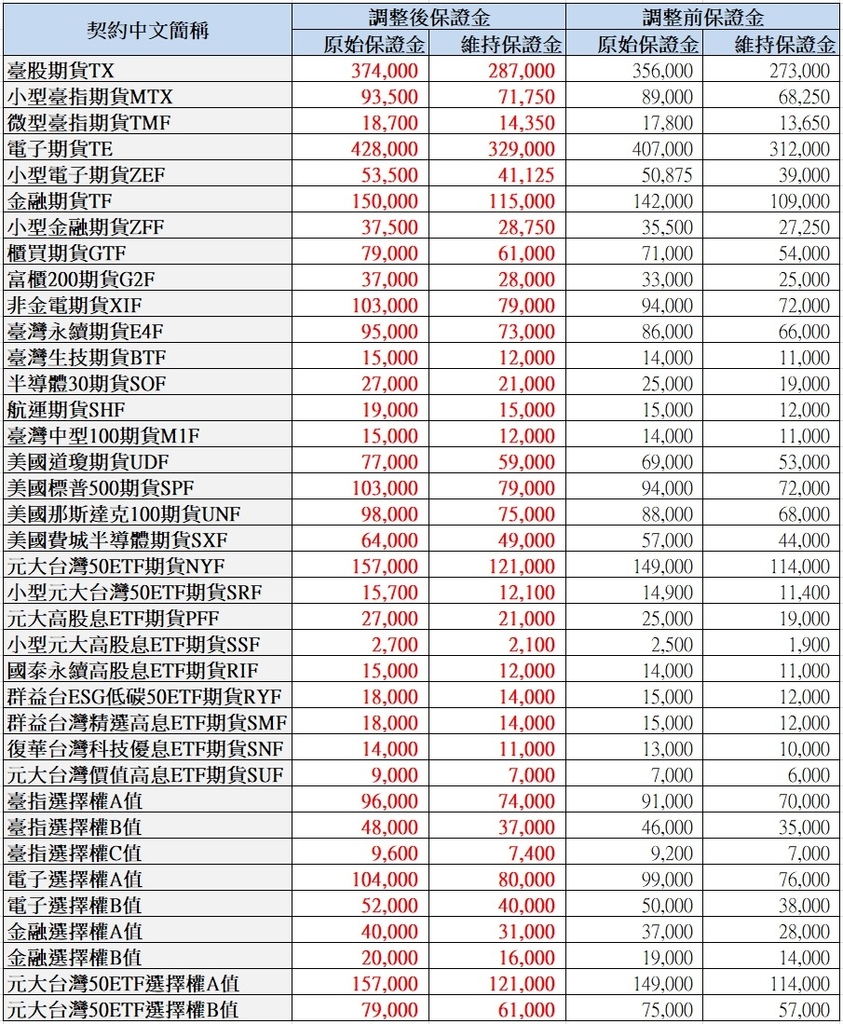 | 契約中文簡稱 | 調整後保證金 原始保證金 | 調整後保證金 維持保證金 | 調整前保證金 原始保證金 | 調整前保證金 維持保證金 |
|---|---|---|---|---|
| 臺股期貨TX | 374,000 | 287,000 | 356,000 | 273,000 |
| 小型臺指期貨MTX | 93,500 | 71,750 | 89,000 | 68,250 |
| 微型臺指期貨TMF | 18,700 | 14,350 | 17,800 | 13,650 |
| 電子期貨TE | 428,000 | 329,000 | 407,000 | 312,000 |
| 小型電子期貨ZEF | 53,500 | 41,125 | 50,875 | 39,000 |
| 金融期貨TF | 150,000 | 115,000 | 142,000 | 109,000 |
| 小型金融期貨ZFF | 37,500 | 28,750 | 35,500 | 27,250 |
| 櫃買期貨GTF | 79,000 | 61,000 | 71,000 | 54,000 |
| 富櫃200期貨G2F | 37,000 | 28,000 | 33,000 | 25,000 |
| 非金電期貨XIF | 103,000 | 79,000 | 94,000 | 72,000 |
| 臺灣永續期貨E4F | 95,000 | 73,000 | 86,000 | 66,000 |
| 臺灣生技期貨BTF | 15,000 | 12,000 | 14,000 | 11,000 |
| 半導體30期貨SOF | 27,000 | 21,000 | 25,000 | 19,000 |
| 航運期貨SHF | 19,000 | 15,000 | 15,000 | 12,000 |
| 臺灣中型100期貨M1F | 15,000 | 12,000 | 14,000 | 11,000 |
| 美國道瓊期貨UDF | 77,000 | 59,000 | 69,000 | 53,000 |
| 美國標普500期貨SPF | 103,000 | 79,000 | 94,000 | 72,000 |
| 美國那斯達克100期貨UNF | 98,000 | 75,000 | 88,000 | 68,000 |
| 美國費城半導體期貨SXF | 64,000 | 49,000 | 57,000 | 44,000 |
| 元大台灣50ETF期貨NYF | 157,000 | 121,000 | 149,000 | 114,000 |
| 小型元大台灣50ETF期貨SRF | 15,700 | 12,100 | 14,900 | 11,400 |
| 元大高股息ETF期貨PFF | 27,000 | 21,000 | 25,000 | 19,000 |
| 小型元大高股息ETF期貨SSF | 2,700 | 2,100 | 2,500 | 1,900 |
| 國泰永續高股息ETF期貨RIF | 15,000 | 12,000 | 14,000 | 11,000 |
| 群益台ESG低碳50ETF期貨RYF | 18,000 | 14,000 | 15,000 | 12,000 |
| 群益台灣精選高息ETF期貨SMF | 18,000 | 14,000 | 15,000 | 12,000 |
| 復華台灣科技優息ETF期貨SNF | 14,000 | 11,000 | 13,000 | 10,000 |
| 元大台灣價值高息ETF期貨SUF | 9,000 | 7,000 | 7,000 | 6,000 |
| 臺指選擇權A值 | 96,000 | 74,000 | 91,000 | 70,000 |
| 臺指選擇權B值 | 48,000 | 37,000 | 46,000 | 35,000 |
| 臺指選擇權C值 | 9,600 | 7,400 | 9,200 | 7,000 |
| 電子選擇權A值 | 104,000 | 80,000 | 99,000 | 76,000 |
| 電子選擇權B值 | 52,000 | 40,000 | 50,000 | 38,000 |
| 金融選擇權A值 | 40,000 | 31,000 | 37,000 | 28,000 |
| 金融選擇權B值 | 20,000 | 16,000 | 19,000 | 14,000 |
| 元大台灣50ETF選擇權A值 | 157,000 | 121,000 | 149,000 | 114,000 |
| 元大台灣50ETF選擇權B值 | 79,000 | 61,000 | 75,000 | 57,000 |